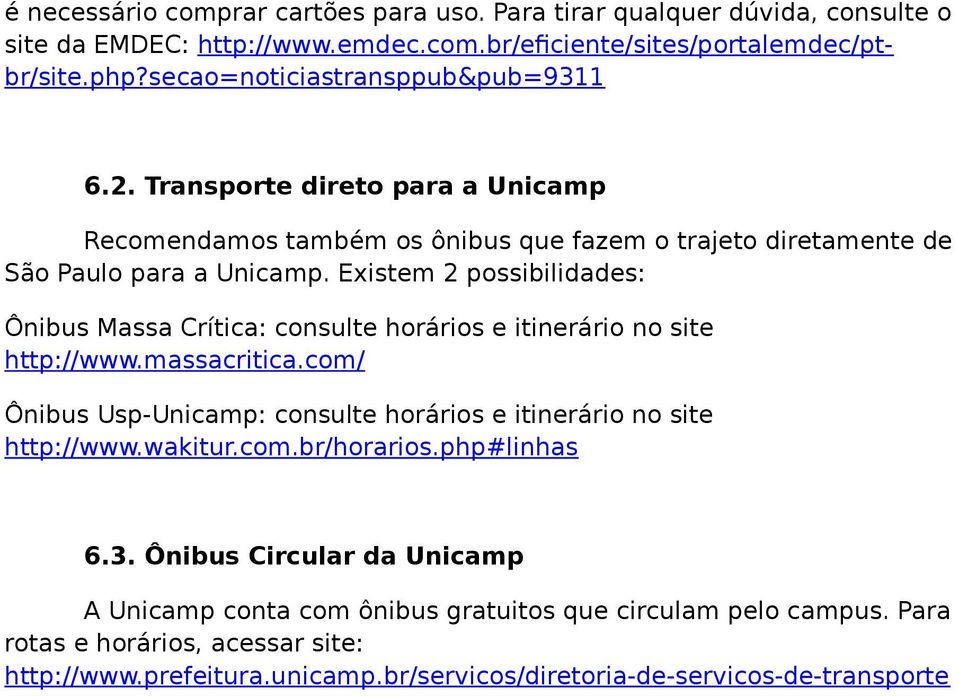 é necessário comprar cartões para uso. Para tirar qualquer dúvida, consulte o site da EMDEC: http://www.emdec.com.br/eficiente/sites/portalemdec/pt-br/site.php?secao=noticiastransppub&pub=9311

6.2. Transporte direto para a Unicamp

Recomendamos também os ônibus que fazem o trajeto diretamente de São Paulo para a Unicamp. Existem 2 possibilidades:

Ônibus Massa Crítica: consulte horários e itinerário no site http://www.massacritica.com/

Ônibus Usp-Unicamp: consulte horários e itinerário no site http://www.wakitur.com.br/horarios.php#linhas

6.3. Ônibus Circular da Unicamp

A Unicamp conta com ônibus gratuitos que circulam pelo campus. Para rotas e horários, acessar site: http://www.prefeitura.unicamp.br/servicos/diretoria-de-servicos-de-transporte